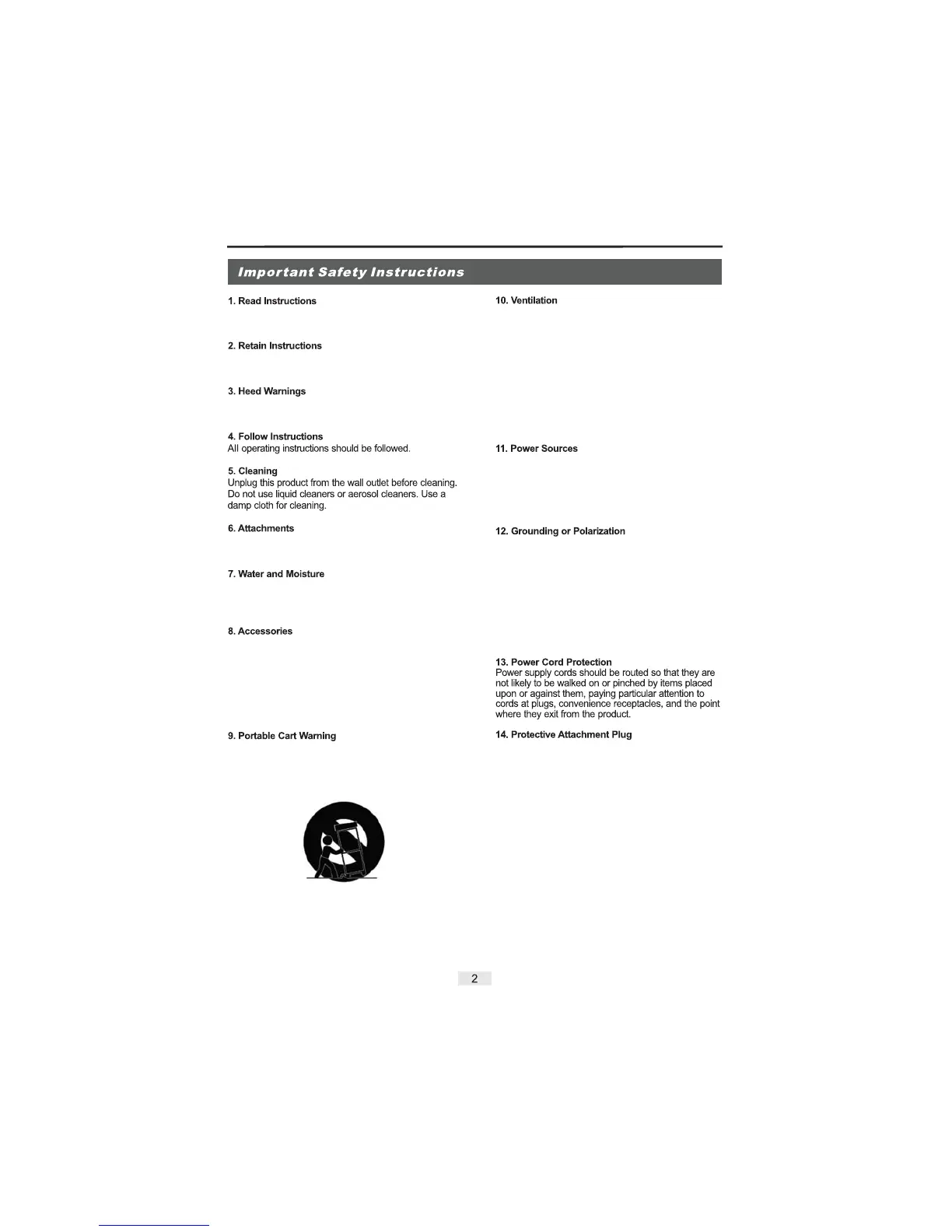 Important Safety Instructions

1. Read Instructions

2. Retain Instructions

3. Heed Warnings

4. Follow Instructions
All operating instructions should be followed.

5. Cleaning
Unplug this product from the wall outlet before cleaning. Do not use liquid cleaners or aerosol cleaners. Use a damp cloth for cleaning.

6. Attachments

7. Water and Moisture

8. Accessories

9. Portable Cart Warning

10. Ventilation

11. Power Sources

12. Grounding or Polarization

13. Power Cord Protection
Power supply cords should be routed so that they are not likely to be walked on or pinched by items placed upon or against them, paying particular attention to cords at plugs, convenience receptacles, and the point where they exit from the product.

14. Protective Attachment Plug

2